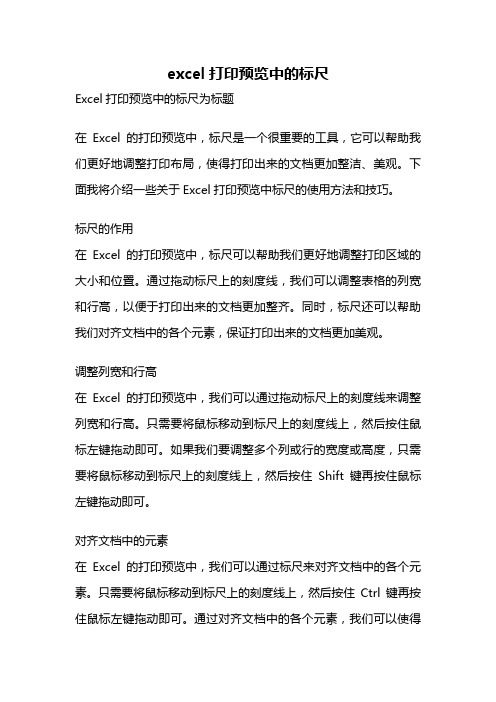 excel 打印预览中的标尺

Excel 打印预览中的标尺为标题

在 Excel 的打印预览中，标尺是一个很重要的工具，它可以帮助我们更好地调整打印布局，使得打印出来的文档更加整洁、美观。下面我将介绍一些关于 Excel 打印预览中标尺的使用方法和技巧。

标尺的作用
在 Excel 的打印预览中，标尺可以帮助我们更好地调整打印区域的大小和位置。通过拖动标尺上的刻度线，我们可以调整表格的列宽和行高，以便于打印出来的文档更加整齐。同时，标尺还可以帮助我们对齐文档中的各个元素，保证打印出来的文档更加美观。

调整列宽和行高
在 Excel 的打印预览中，我们可以通过拖动标尺上的刻度线来调整列宽和行高。只需要将鼠标移动到标尺上的刻度线上，然后按住鼠标左键拖动即可。如果我们要调整多个列或行的宽度或高度，只需要将鼠标移动到标尺上的刻度线上，然后按住 Shift 键再按住鼠标左键拖动即可。

对齐文档中的元素
在 Excel 的打印预览中，我们可以通过标尺来对齐文档中的各个元素。只需要将鼠标移动到标尺上的刻度线上，然后按住 Ctrl 键再按住鼠标左键拖动即可。通过对齐文档中的各个元素，我们可以使得